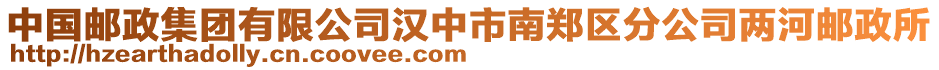 中国邮政集团有限公司汉中市南郑区分公司两河邮政所
http://hzearthadolly.cn.coovee.com